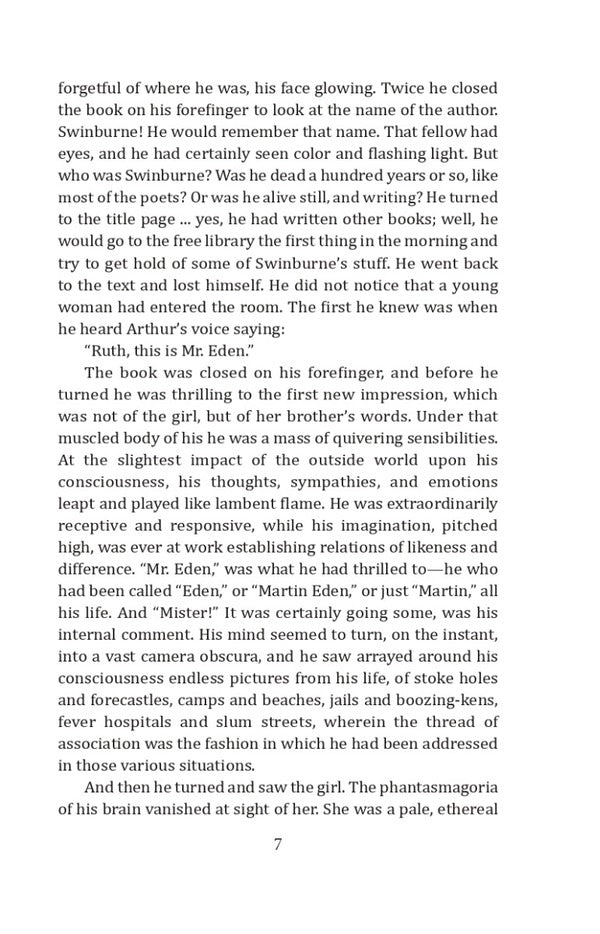 forgetful of where he was, his face glowing. Twice he closed the book on his forefinger to look at the name of the author. Swinburne! He would remember that name. That fellow had eyes, and he had certainly seen color and flashing light. But who was Swinburne? Was he dead a hundred years or so, like most of the poets? Or was he alive still, and writing? He turned to the title page ... yes, he had written other books; well, he would go to the free library the first thing in the morning and try to get hold of some of Swinburne's stuff. He went back to the text and lost himself. He did not notice that a young woman had entered the room. The first he knew was when he heard Arthur's voice saying:

"Ruth, this is Mr. Eden."

The book was closed on his forefinger, and before he turned he was thrilling to the first new impression, which was not of the girl, but of her brother's words. Under that muscled body of his he was a mass of quivering sensibilities. At the slightest impact of the outside world upon his consciousness, his thoughts, sympathies, and emotions leapt and played like lambent flame. He was extraordinarily receptive and responsive, while his imagination, pitched high, was ever at work establishing relations of likeness and difference. "Mr. Eden," was what he had thrilled to—he who had been called "Eden," or "Martin Eden," or just "Martin," all his life. And "Mister!" It was certainly going some, was his internal comment. His mind seemed to turn, on the instant, into a vast camera obscura, and he saw arrayed around his consciousness endless pictures from his life, of stoke holes and forecastles, camps and beaches, jails and boozing-kens, fever hospitals and slum streets, wherein the thread of association was the fashion in which he had been addressed in those various situations.

And then he turned and saw the girl. The phantasmagoria of his brain vanished at sight of her. She was a pale, ethereal

7